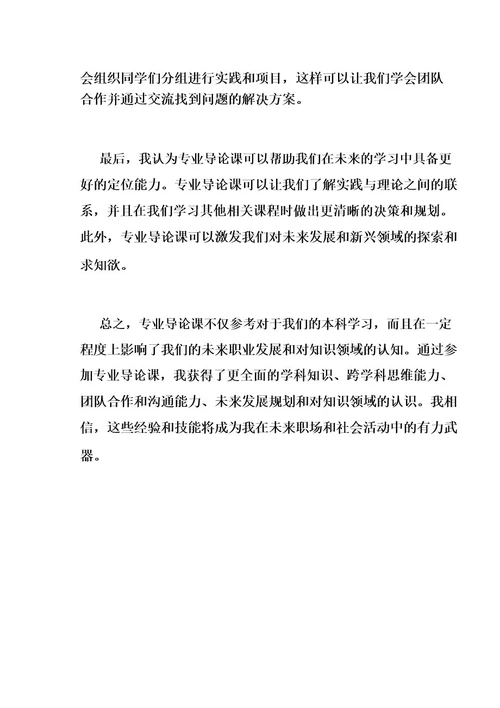 会组织同学们分组进行实践和项目，这样可以让我们学会团队合作并通过交流找到问题的解决方案。

最后，我认为专业导论课可以帮助我们在未来的学习中具备更好的定位能力。专业导论课可以让我们了解实践与理论之间的联系，并且在我们学习其他相关课程时做出更清晰的决策和规划。此外，专业导论课可以激发我们对未来发展和新兴领域的探索和求知欲。

总之，专业导论课不仅参考对于我们的本科学习，而且在一定程度上影响了我们的未来职业发展和对知识领域的认知。通过参加专业导论课，我获得了更全面的学科知识、跨学科思维能力、团队合作和沟通能力、未来发展规划和对知识领域的认识。我相信，这些经验和技能将成为我在未来职场和社会活动中的有力武器。